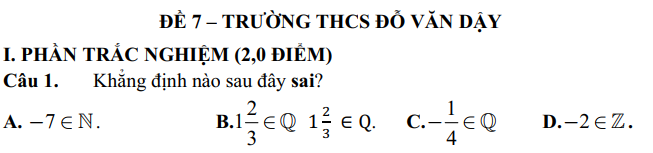 ĐỀ 7 – TRƯỜNG THCS ĐỖ VĂN DẬY

I. PHẦN TRẮC NGHIỆM (2,0 ĐIỂM)

Câu 1. Khẳng định nào sau đây sai?

A. $-7 \in \mathbb{N}$.
B. $1\frac{2}{3} \in \mathbb{Q}$ $1\frac{2}{3} \in Q$.
C. $-\frac{1}{4} \in \mathbb{Q}$
D. $-2 \in \mathbb{Z}$.